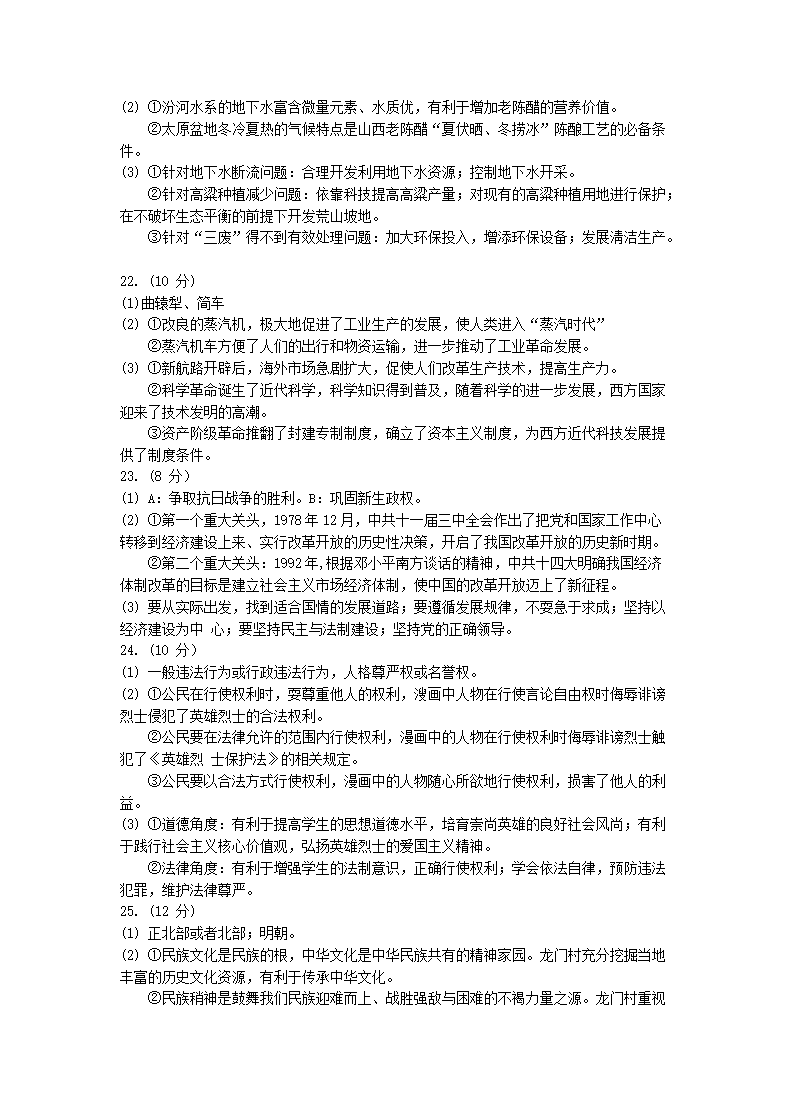 (2) ①汾河水系的地下水富含微量元素、水质优，有利于增加老陈醋的营养价值。

②太原盆地冬冷夏热的气候特点是山西老陈醋“夏伏晒、冬捞冰”陈酿工艺的必备条件。

(3) ①针对地下水断流问题：合理开发利用地下水资源；控制地下水开采。

②针对高粱种植减少问题：依靠科技提高高粱产量；对现有的高粱种植用地进行保护；在不破坏生态平衡的前提下开发荒山坡地。

③针对“三废”得不到有效处理问题：加大环保投入，增添环保设备；发展清洁生产。

22. (10 分)

(1)曲辕犁、筒车

(2) ①改良的蒸汽机，极大地促进了工业生产的发展，使人类进入“蒸汽时代”

②蒸汽机车方便了人们的出行和物资运输，进一步推动了工业革命发展。

(3) ①新航路开辟后，海外市场急剧扩大，促使人们改革生产技术，提高生产力。

②科学革命诞生了近代科学，科学知识得到普及，随着科学的进一步发展，西方国家迎来了技术发明的高潮。

③资产阶级革命推翻了封建专制制度，确立了资本主义制度，为西方近代科技发展提供了制度条件。

23. (8 分)

(1) A：争取抗日战争的胜利。B：巩固新生政权。

(2) ①第一个重大关头，1978 年 12 月，中共十一届三中全会作出了把党和国家工作中心转移到经济建设上来、实行改革开放的历史性决策，开启了我国改革开放的历史新时期。

②第二个重大关头：1992 年，根据邓小平南方谈话的精神，中共十四大明确我国经济体制改革的目标是建立社会主义市场经济体制，使中国的改革开放迈上了新征程。

(3) 要从实际出发，找到适合国情的发展道路；要遵循发展规律，不要急于求成；坚持以经济建设为中 心；要坚持民主与法制建设；坚持党的正确领导。

24. (10 分)

(1) 一般违法行为或行政违法行为，人格尊严权或名誉权。

(2) ①公民在行使权利时，要尊重他人的权利，漫画中人物在行使言论自由权时侮辱诽谤烈士侵犯了英雄烈士的合法权利。

②公民要在法律允许的范围内行使权利，漫画中的人物在行使权利时侮辱诽谤烈士触犯了《英雄烈 士保护法》的相关规定。

③公民要以合法方式行使权利，漫画中的人物随心所欲地行使权利，损害了他人的利益。

(3) ①道德角度：有利于提高学生的思想道德水平，培育崇尚英雄的良好社会风尚；有利于践行社会主义核心价值观，弘扬英雄烈士的爱国主义精神。

②法律角度：有利于增强学生的法制意识，正确行使权利；学会依法自律，预防违法犯罪，维护法律尊严。

25. (12 分)

(1) 正北部或者北部；明朝。

(2) ①民族文化是民族的根，中华文化是中华民族共有的精神家园。龙门村充分挖掘当地丰富的历史文化资源，有利于传承中华文化。

②民族精神是鼓舞我们民族迎难而上、战胜强敌与困难的不竭力量之源。龙门村重视